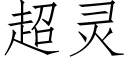 超灵